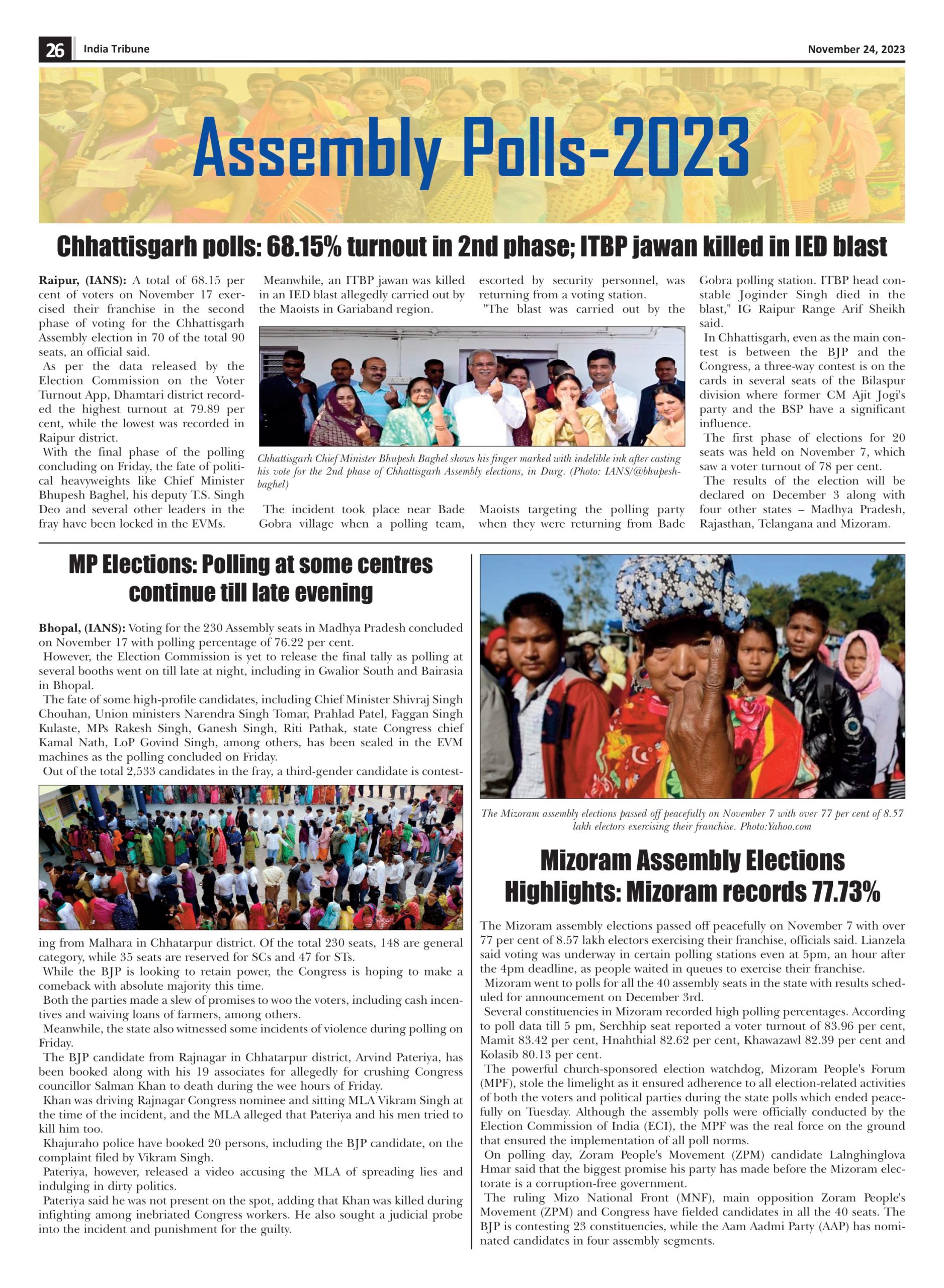 26 India Tribune November 24, 2023

Assembly Polls-2023

Chhattisgarh polls: 68.15% turnout in 2nd phase; ITBP jawan killed in IED blast

Raipur, (IANS): A total of 68.15 per cent of voters on November 17 exercised their franchise in the second phase of voting for the Chhattisgarh Assembly election in 70 of the total 90 seats, an official said.

As per the data released by the Election Commission on the Voter Turnout App, Dhamtari district recorded the highest turnout at 79.89 per cent, while the lowest was recorded in Raipur district.

With the final phase of the polling concluding on Friday, the fate of political heavyweights like Chief Minister Bhupesh Baghel, his deputy T.S. Singh Deo and several other leaders in the fray have been locked in the EVMs.

Meanwhile, an ITBP jawan was killed in an IED blast allegedly carried out by the Maoists in Gariaband region.

Chhattisgarh Chief Minister Bhupesh Baghel shows his finger marked with indelible ink after casting his vote for the 2nd phase of Chhattisgarh Assembly elections, in Durg. (Photo: IANS/@bhupeshbaghel)

The incident took place near Bade Gobra village when a polling team, escorted by security personnel, was returning from a voting station.

"The blast was carried out by the Maoists targeting the polling party when they were returning from Bade Gobra polling station. ITBP head constable Joginder Singh died in the blast," IG Raipur Range Arif Sheikh said.

In Chhattisgarh, even as the main contest is between the BJP and the Congress, a three-way contest is on the cards in several seats of the Bilaspur division where former CM Ajit Jogi's party and the BSP have a significant influence.

The first phase of elections for 20 seats was held on November 7, which saw a voter turnout of 78 per cent.

The results of the election will be declared on December 3 along with four other states – Madhya Pradesh, Rajasthan, Telangana and Mizoram.

MP Elections: Polling at some centres continue till late evening

Bhopal, (IANS): Voting for the 230 Assembly seats in Madhya Pradesh concluded on November 17 with polling percentage of 76.22 per cent.

However, the Election Commission is yet to release the final tally as polling at several booths went on till late at night, including in Gwalior South and Bairasia in Bhopal.

The fate of some high-profile candidates, including Chief Minister Shivraj Singh Chouhan, Union ministers Narendra Singh Tomar, Prahlad Patel, Faggan Singh Kulaste, MPs Rakesh Singh, Ganesh Singh, Riti Pathak, state Congress chief Kamal Nath, LoP Govind Singh, among others, has been sealed in the EVM machines as the polling concluded on Friday.

Out of the total 2,533 candidates in the fray, a third-gender candidate is contesting from Malhara in Chhatarpur district. Of the total 230 seats, 148 are general category, while 35 seats are reserved for SCs and 47 for STs.

While the BJP is looking to retain power, the Congress is hoping to make a comeback with absolute majority this time.

Both the parties made a slew of promises to woo the voters, including cash incentives and waiving loans of farmers, among others.

Meanwhile, the state also witnessed some incidents of violence during polling on Friday.

The BJP candidate from Rajnagar in Chhatarpur district, Arvind Pateriya, has been booked along with his 19 associates for allegedly for crushing Congress councillor Salman Khan to death during the wee hours of Friday.

Khan was driving Rajnagar Congress nominee and sitting MLA Vikram Singh at the time of the incident, and the MLA alleged that Pateriya and his men tried to kill him too.

Khajuraho police have booked 20 persons, including the BJP candidate, on the complaint filed by Vikram Singh.

Pateriya, however, released a video accusing the MLA of spreading lies and indulging in dirty politics.

Pateriya said he was not present on the spot, adding that Khan was killed during infighting among inebriated Congress workers. He also sought a judicial probe into the incident and punishment for the guilty.

The Mizoram assembly elections passed off peacefully on November 7 with over 77 per cent of 8.57 lakh electors exercising their franchise. Photo:Yahoo.com

Mizoram Assembly Elections Highlights: Mizoram records 77.73%

The Mizoram assembly elections passed off peacefully on November 7 with over 77 per cent of 8.57 lakh electors exercising their franchise, officials said. Lianzela said voting was underway in certain polling stations even at 5pm, an hour after the 4pm deadline, as people waited in queues to exercise their franchise.

Mizoram went to polls for all the 40 assembly seats in the state with results scheduled for announcement on December 3rd.

Several constituencies in Mizoram recorded high polling percentages. According to poll data till 5 pm, Serchhip seat reported a voter turnout of 83.96 per cent, Mamit 83.42 per cent, Hnahthial 82.62 per cent, Khawazawl 82.39 per cent and Kolasib 80.13 per cent.

The powerful church-sponsored election watchdog, Mizoram People's Forum (MPF), stole the limelight as it ensured adherence to all election-related activities of both the voters and political parties during the state polls which ended peacefully on Tuesday. Although the assembly polls were officially conducted by the Election Commission of India (ECI), the MPF was the real force on the ground that ensured the implementation of all poll norms.

On polling day, Zoram People's Movement (ZPM) candidate Lalnghinglova Hmar said that the biggest promise his party has made before the Mizoram electorate is a corruption-free government.

The ruling Mizo National Front (MNF), main opposition Zoram People's Movement (ZPM) and Congress have fielded candidates in all the 40 seats. The BJP is contesting 23 constituencies, while the Aam Aadmi Party (AAP) has nominated candidates in four assembly segments.